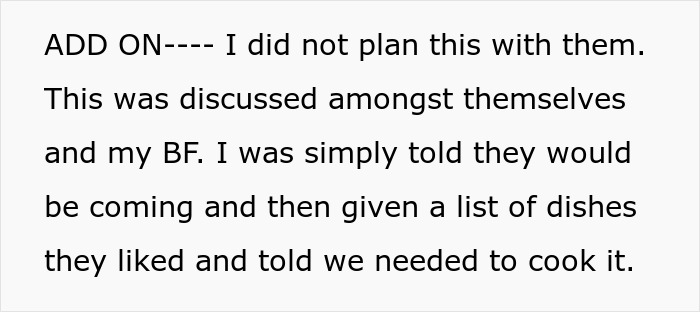 ADD ON---- I did not plan this with them. This was discussed amongst themselves and my BF. I was simply told they would be coming and then given a list of dishes they liked and told we needed to cook it.